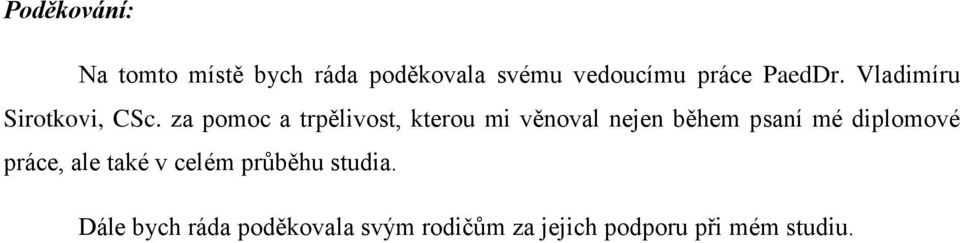 Poděkování:

Na tomto místě bych ráda poděkovala svému vedoucímu práce PaedDr. Vladimíru Sirotkovi, CSc. za pomoc a trpělivost, kterou mi věnoval nejen během psaní mé diplomové práce, ale také v celém průběhu studia.

Dále bych ráda poděkovala svým rodičům za jejich podporu při mém studiu.